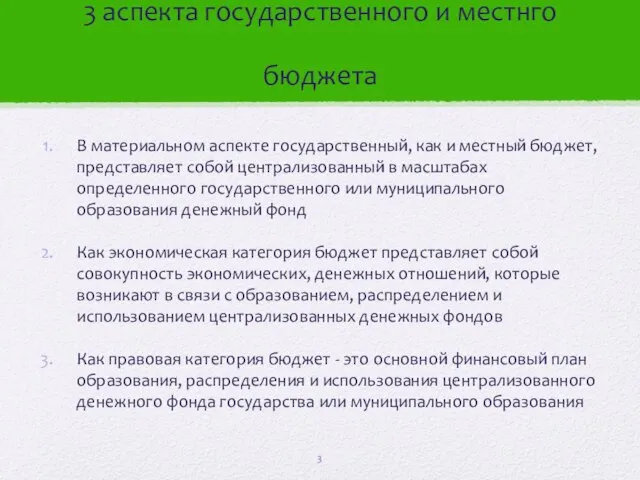 3 аспекта государственного и местнго

бюджета

1. В материальном аспекте государственный, как и местный бюджет, представляет собой централизованный в масштабах определенного государственного или муниципального образования денежный фонд

2. Как экономическая категория бюджет представляет собой совокупность экономических, денежных отношений, которые возникают в связи с образованием, распределением и использованием централизованных денежных фондов

3. Как правовая категория бюджет - это основной финансовый план образования, распределения и использования централизованного денежного фонда государства или муниципального образования

3